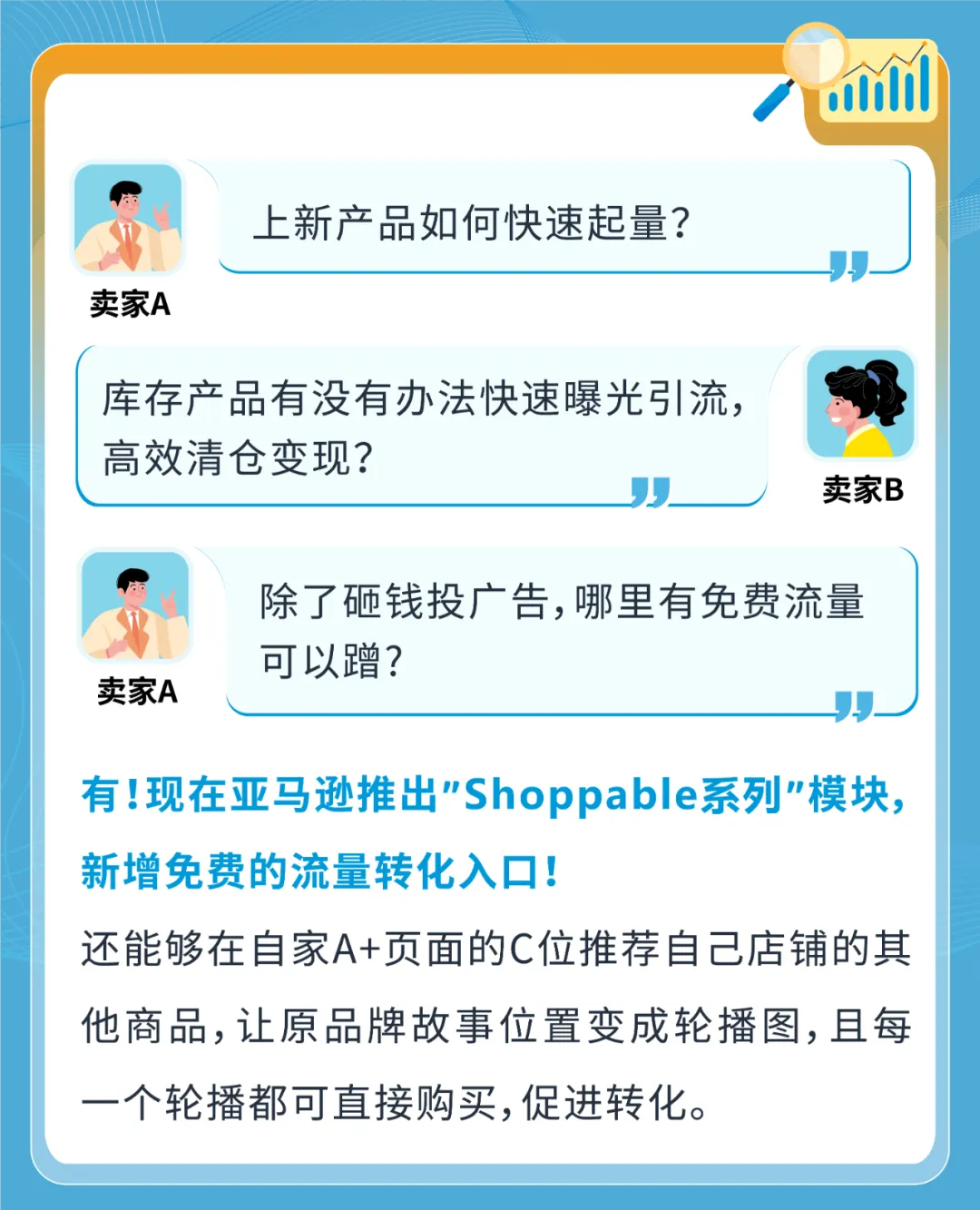 上新产品如何快速起量?

卖家A

库存产品有没有办法快速曝光引流，高效清仓变现?

卖家B

除了砸钱投广告，哪里有免费流量可以蹭?

卖家A

有!现在亚马逊推出"Shoppable系列"模块，新增免费的流量转化入口!

还能够在自家A+页面的C位推荐自己店铺的其他商品，让原品牌故事位置变成轮播图，且每一个轮播都可直接购买，促进转化。